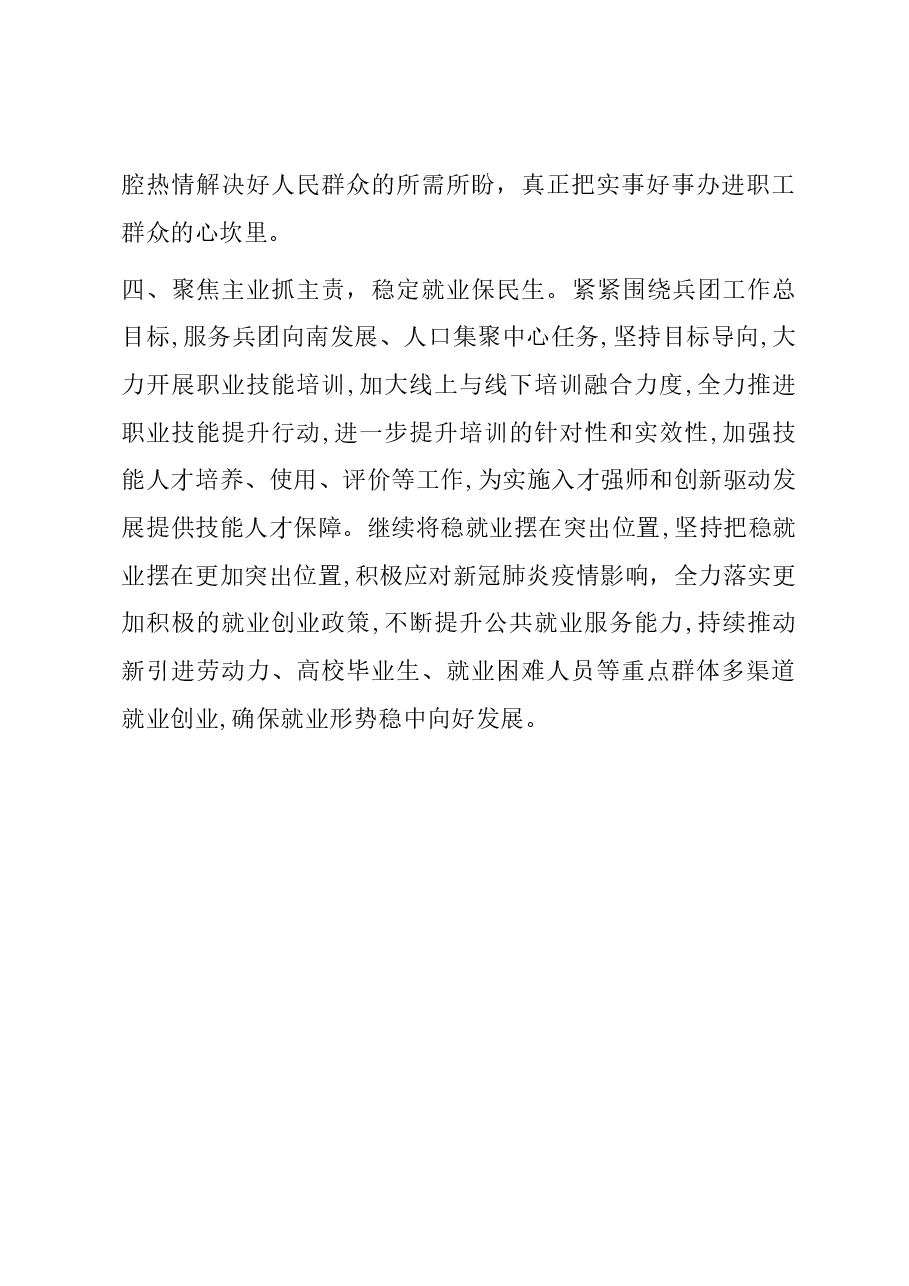 腔热情解决好人民群众的所需所盼，真正把实事好事办进职工群众的心坎里。

四、聚焦主业抓主责，稳定就业保民生。紧紧围绕兵团工作总目标,服务兵团向南发展、人口集聚中心任务,坚持目标导向,大力开展职业技能培训,加大线上与线下培训融合力度,全力推进职业技能提升行动,进一步提升培训的针对性和实效性,加强技能人才培养、使用、评价等工作,为实施入才强师和创新驱动发展提供技能人才保障。继续将稳就业摆在突出位置,坚持把稳就业摆在更加突出位置,积极应对新冠肺炎疫情影响，全力落实更加积极的就业创业政策,不断提升公共就业服务能力,持续推动新引进劳动力、高校毕业生、就业困难人员等重点群体多渠道就业创业,确保就业形势稳中向好发展。